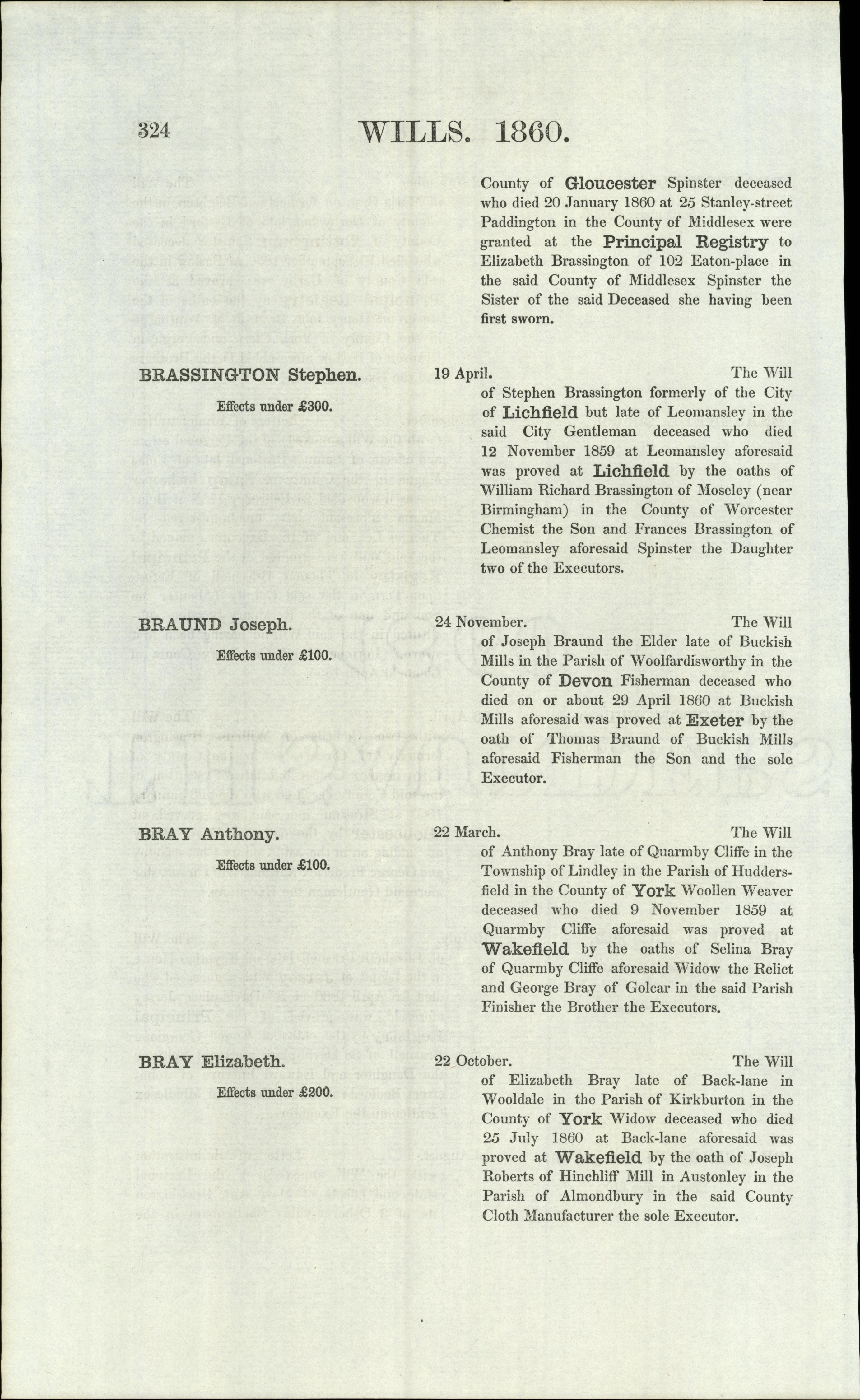 324 WILLS. 1860.

County of Gloucester Spinster deceased who died 20 January 1860 at 25 Stanley-street Paddington in the County of Middlesex were granted at the Principal Registry to Elizabeth Brassington of 102 Eaton-place in the said County of Middlesex Spinster the Sister of the said Deceased she having been first sworn.

BRASSINGTON Stephen.

Effects under £300.

19 April. The Will of Stephen Brassington formerly of the City of Lichfield but late of Leomansley in the said City Gentleman deceased who died 12 November 1859 at Leomansley aforesaid was proved at Lichfield by the oaths of William Richard Brassington of Moseley (near Birmingham) in the County of Worcester Chemist the Son and Frances Brassington of Leomansley aforesaid Spinster the Daughter two of the Executors.

BRAUND Joseph.

Effects under £100.

24 November. The Will of Joseph Braund the Elder late of Buckish Mills in the Parish of Woolfardisworthy in the County of Devon Fisherman deceased who died on or about 29 April 1860 at Buckish Mills aforesaid was proved at Exeter by the oath of Thomas Braund of Buckish Mills aforesaid Fisherman the Son and the sole Executor.

BRAY Anthony.

Effects under £100.

22 March. The Will of Anthony Bray late of Quarmby Cliffe in the Township of Lindley in the Parish of Huddersfield in the County of York Woollen Weaver deceased who died 9 November 1859 at Quarmby Cliffe aforesaid was proved at Wakefield by the oaths of Selina Bray of Quarmby Cliffe aforesaid Widow the Relict and George Bray of Golcar in the said Parish Finisher the Brother the Executors.

BRAY Elizabeth.

Effects under £200.

22 October. The Will of Elizabeth Bray late of Back-lane in Wooldale in the Parish of Kirkburton in the County of York Widow deceased who died 25 July 1860 at Back-lane aforesaid was proved at Wakefield by the oath of Joseph Roberts of Hinchliff Mill in Austonley in the Parish of Almondbury in the said County Cloth Manufacturer the sole Executor.